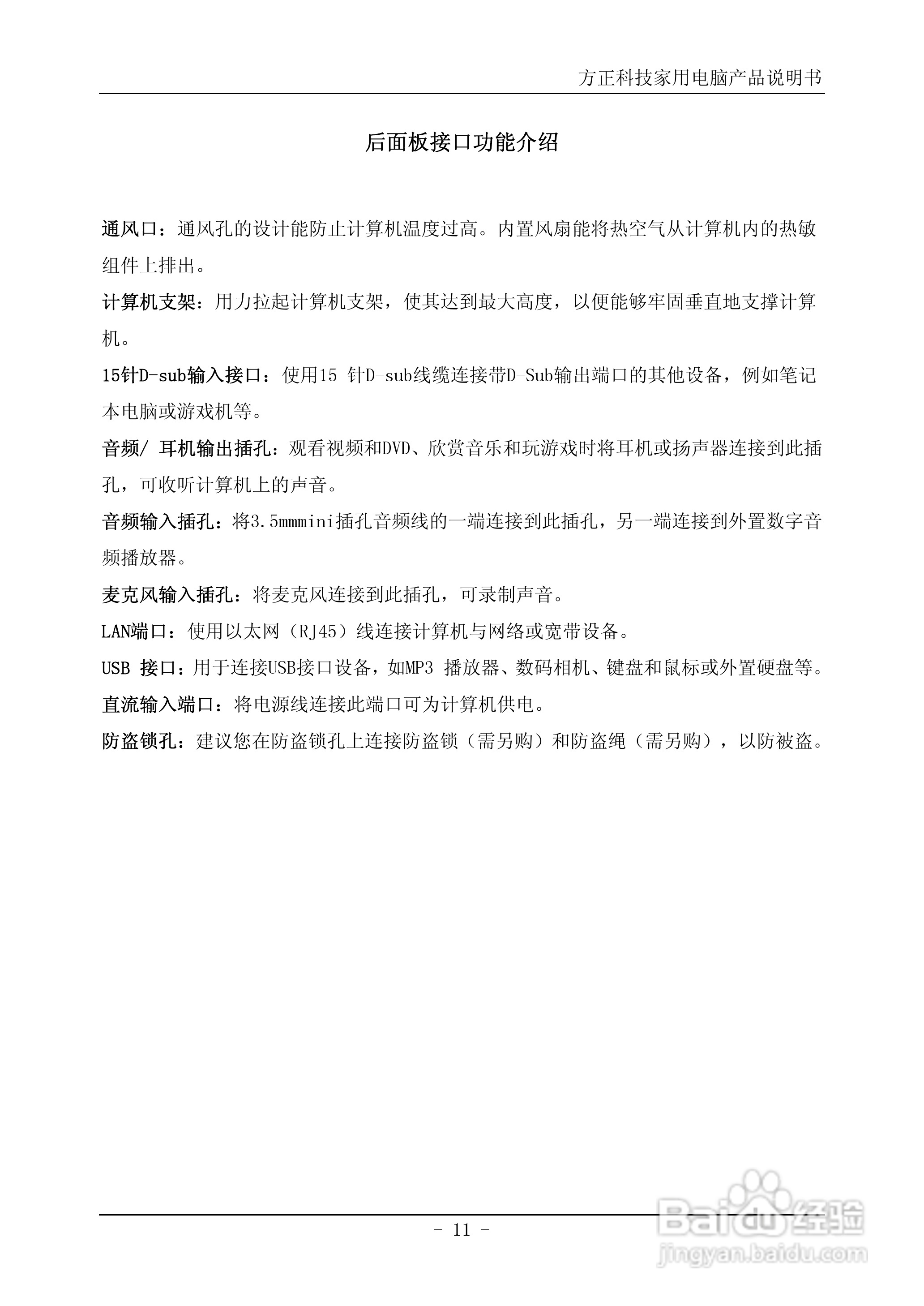 方正科技家用电脑产品说明书

后面板接口功能介绍

通风口：通风孔的设计能防止计算机温度过高。内置风扇能将热空气从计算机内的热敏组件上排出。

计算机支架：用力拉起计算机支架，使其达到最大高度，以便能够牢固垂直地支撑计算机。

15针D-sub输入接口：使用15 针D-sub线缆连接带D-Sub输出端口的其他设备，例如笔记本电脑或游戏机等。

音频/ 耳机输出插孔：观看视频和DVD、欣赏音乐和玩游戏时将耳机或扬声器连接到此插孔，可收听计算机上的声音。

音频输入插孔：将3.5mmmini插孔音频线的一端连接到此插孔，另一端连接到外置数字音频播放器。

麦克风输入插孔：将麦克风连接到此插孔，可录制声音。

LAN端口：使用以太网（RJ45）线连接计算机与网络或宽带设备。

USB 接口：用于连接USB接口设备，如MP3 播放器、数码相机、键盘和鼠标或外置硬盘等。

直流输入端口：将电源线连接此端口可为计算机供电。

防盗锁孔：建议您在防盗锁孔上连接防盗锁（需另购）和防盗绳（需另购），以防被盗。

- 11 -

Baidu经验
jingyan.baidu.com